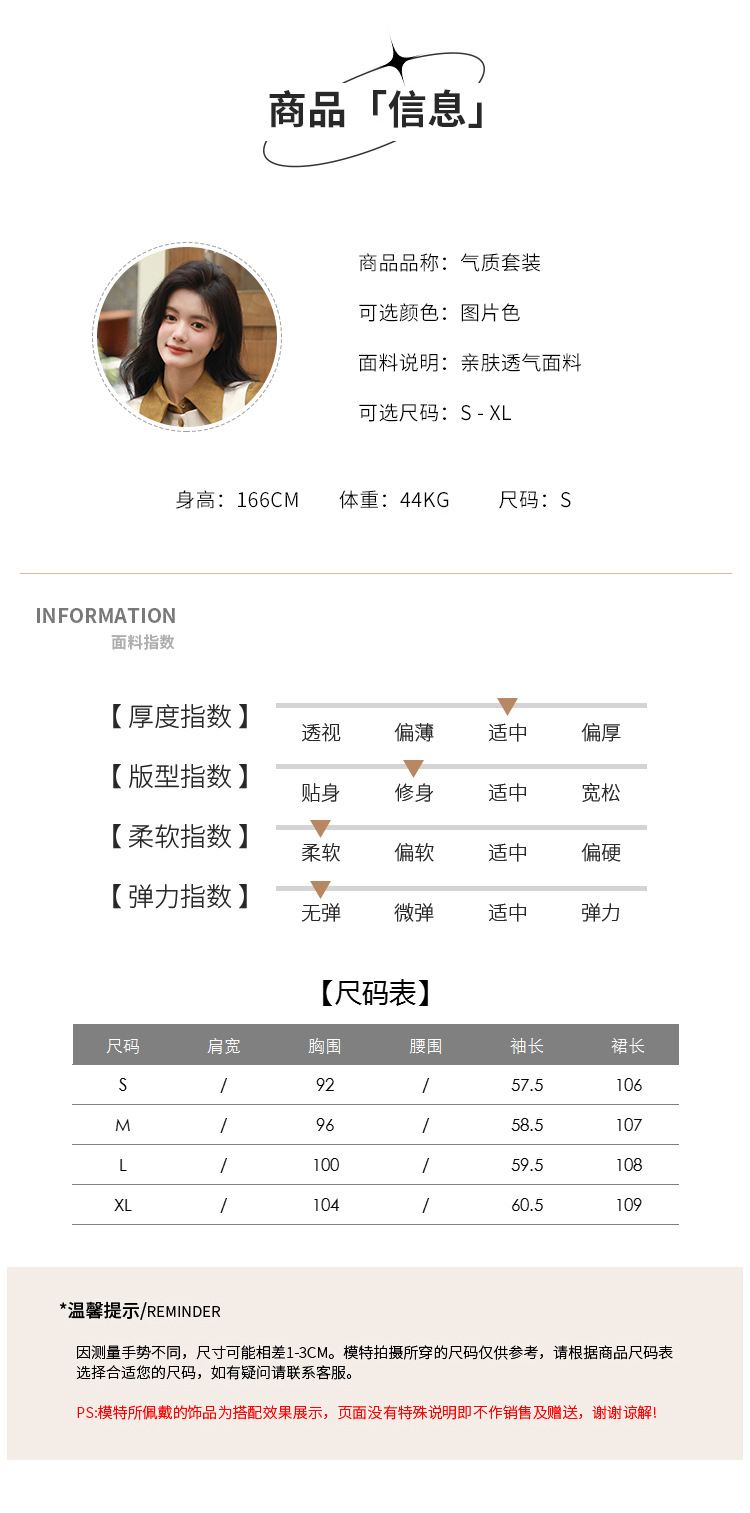 商品「信息」

商品品称：气质套装

可选颜色：图片色

面料说明：亲肤透气面料

可选尺码：S - XL

身高：166CM　体重：44KG　尺码：S

INFORMATION
面料指数

【厚度指数】 透视 偏薄 适中 偏厚

【版型指数】 贴身 修身 适中 宽松

【柔软指数】 柔软 偏软 适中 偏硬

【弹力指数】 无弹 微弹 适中 弹力

【尺码表】

| 尺码 | 肩宽 | 胸围 | 腰围 | 袖长 | 裙长 |
|---|---|---|---|---|---|
| S | / | 92 | / | 57.5 | 106 |
| M | / | 96 | / | 58.5 | 107 |
| L | / | 100 | / | 59.5 | 108 |
| XL | / | 104 | / | 60.5 | 109 |

*温馨提示/REMINDER

因测量手势不同，尺寸可能相差1-3CM。模特拍摄所穿的尺码仅供参考，请根据商品尺码表选择合适您的尺码，如有疑问请联系客服。

PS:模特所佩戴的饰品为搭配效果展示，页面没有特殊说明即不作销售及赠送，谢谢谅解!